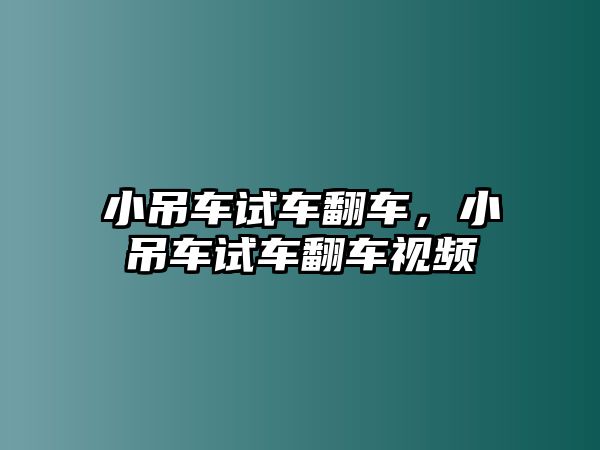 小吊车试车翻车，小吊车试车翻车视频